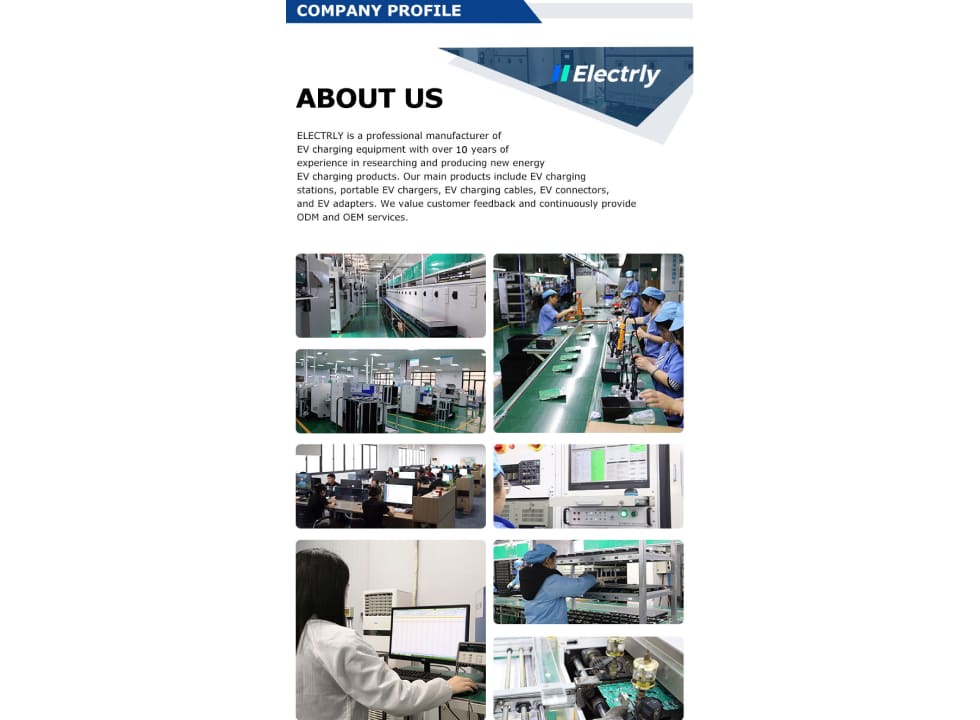 COMPANY PROFILE

Electrly

ABOUT US

ELECTRLY is a professional manufacturer of EV charging equipment with over 10 years of experience in researching and producing new energy EV charging products. Our main products include EV charging stations, portable EV chargers, EV charging cables, EV connectors, and EV adapters. We value customer feedback and continuously provide ODM and OEM services.